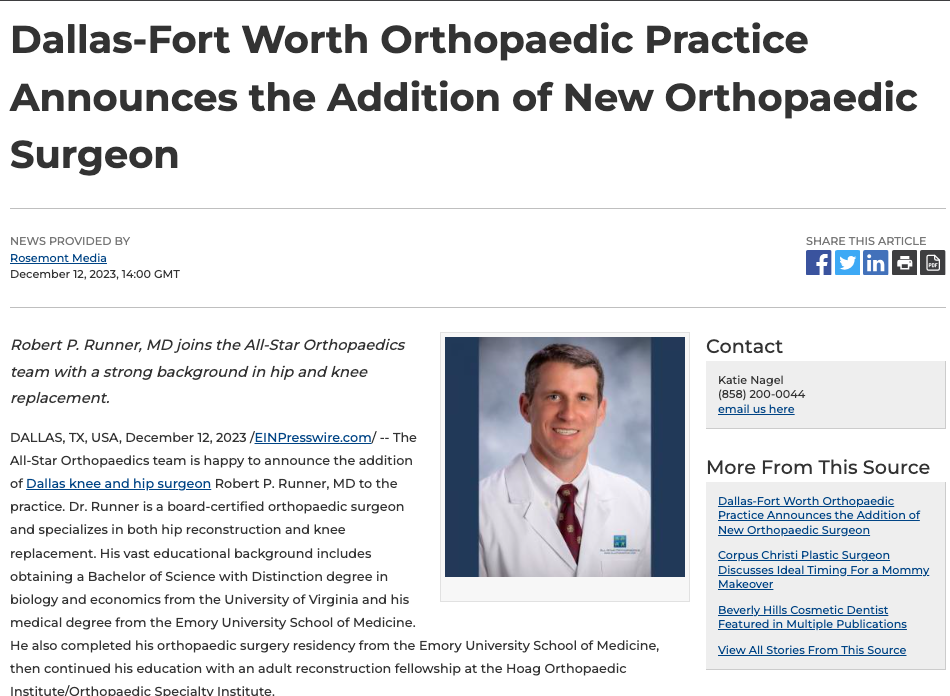 Dallas-Fort Worth Orthopaedic Practice Announces the Addition of New Orthopaedic Surgeon

NEWS PROVIDED BY
Rosemont Media
December 12, 2023, 14:00 GMT

SHARE THIS ARTICLE

Robert P. Runner, MD joins the All-Star Orthopaedics team with a strong background in hip and knee replacement.

DALLAS, TX, USA, December 12, 2023 /EINPresswire.com/ -- The All-Star Orthopaedics team is happy to announce the addition of Dallas knee and hip surgeon Robert P. Runner, MD to the practice. Dr. Runner is a board-certified orthopaedic surgeon and specializes in both hip reconstruction and knee replacement. His vast educational background includes obtaining a Bachelor of Science with Distinction degree in biology and economics from the University of Virginia and his medical degree from the Emory University School of Medicine. He also completed his orthopaedic surgery residency from the Emory University School of Medicine, then continued his education with an adult reconstruction fellowship at the Hoag Orthopaedic Institute/Orthopaedic Specialty Institute.

Contact

Katie Nagel
(858) 200-0044
email us here

More From This Source

Dallas-Fort Worth Orthopaedic Practice Announces the Addition of New Orthopaedic Surgeon

Corpus Christi Plastic Surgeon Discusses Ideal Timing For a Mommy Makeover

Beverly Hills Cosmetic Dentist Featured in Multiple Publications

View All Stories From This Source